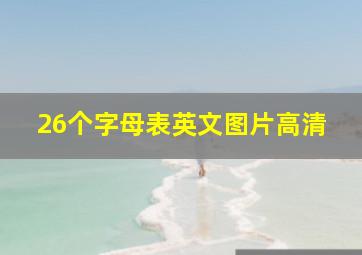 26个字母表英文图片高清